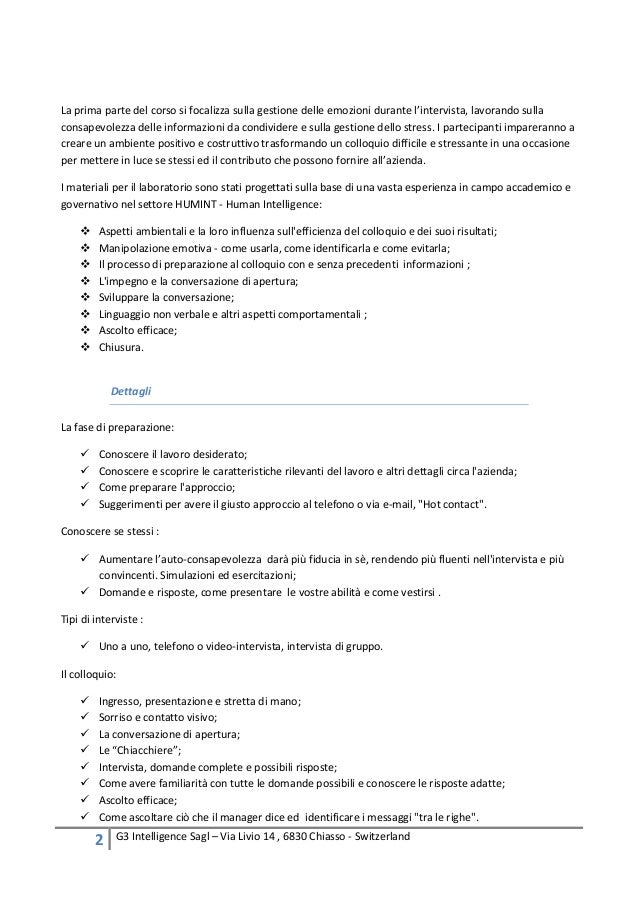 La prima parte del corso si focalizza sulla gestione delle emozioni durante l'intervista, lavorando sulla consapevolezza delle informazioni da condividere e sulla gestione dello stress. I partecipanti impareranno a creare un ambiente positivo e costruttivo trasformando un colloquio difficile e stressante in una occasione per mettere in luce se stessi ed il contributo che possono fornire all'azienda.

I materiali per il laboratorio sono stati progettati sulla base di una vasta esperienza in campo accademico e governativo nel settore HUMINT - Human Intelligence:

❖ Aspetti ambientali e la loro influenza sull'efficienza del colloquio e dei suoi risultati;
❖ Manipolazione emotiva - come usarla, come identificarla e come evitarla;
❖ Il processo di preparazione al colloquio con e senza precedenti informazioni ;
❖ L'impegno e la conversazione di apertura;
❖ Sviluppare la conversazione;
❖ Linguaggio non verbale e altri aspetti comportamentali ;
❖ Ascolto efficace;
❖ Chiusura.

Dettagli

La fase di preparazione:

✓ Conoscere il lavoro desiderato;
✓ Conoscere e scoprire le caratteristiche rilevanti del lavoro e altri dettagli circa l'azienda;
✓ Come preparare l'approccio;
✓ Suggerimenti per avere il giusto approccio al telefono o via e-mail, "Hot contact".

Conoscere se stessi :

✓ Aumentare l'auto-consapevolezza darà più fiducia in sè, rendendo più fluenti nell'intervista e più convincenti. Simulazioni ed esercitazioni;
✓ Domande e risposte, come presentare le vostre abilità e come vestirsi .

Tipi di interviste :

✓ Uno a uno, telefono o video-intervista, intervista di gruppo.

Il colloquio:

✓ Ingresso, presentazione e stretta di mano;
✓ Sorriso e contatto visivo;
✓ La conversazione di apertura;
✓ Le "Chiacchiere";
✓ Intervista, domande complete e possibili risposte;
✓ Come avere familiarità con tutte le domande possibili e conoscere le risposte adatte;
✓ Ascolto efficace;
✓ Come ascoltare ciò che il manager dice ed identificare i messaggi "tra le righe".

2 | G3 Intelligence Sagl – Via Livio 14 , 6830 Chiasso - Switzerland